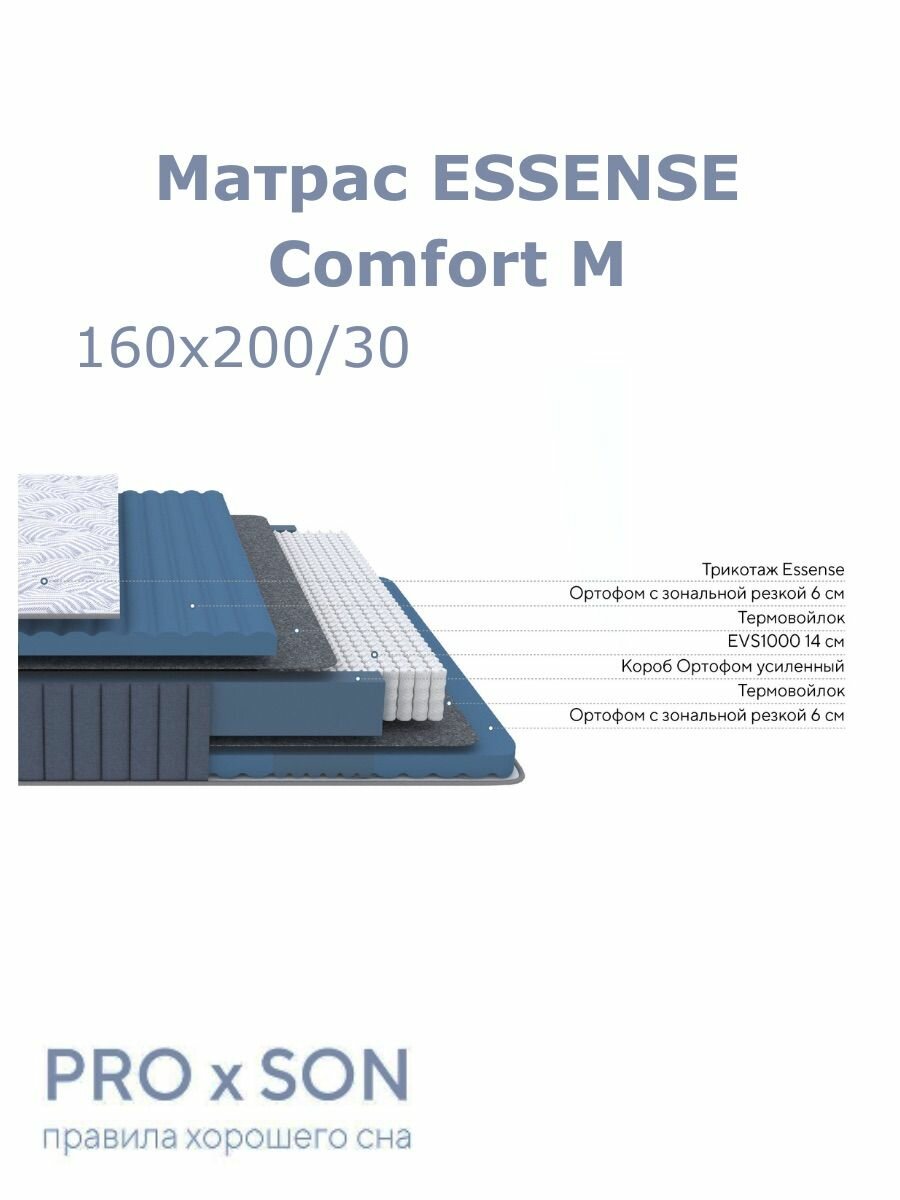 Матрас ESSENSE Comfort M

160x200/30

Трикотаж Essense
Ортофом с зональной резкой 6 см
Термовойлок
EVS1000 14 см
Короб Ортофом усиленный
Термовойлок
Ортофом с зональной резкой 6 см

PRO x SON
правила хорошего сна